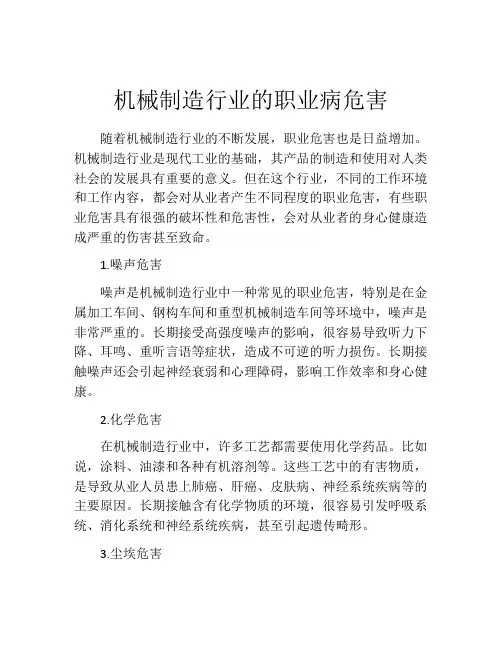 机械制造行业的职业病危害

随着机械制造行业的不断发展，职业危害也是日益增加。机械制造行业是现代工业的基础，其产品的制造和使用对人类社会的发展具有重要的意义。但在这个行业，不同的工作环境和工作内容，都会对从业者产生不同程度的职业危害，有些职业危害具有很强的破坏性和危害性，会对从业者的身心健康造成严重的伤害甚至致命。

1.噪声危害

噪声是机械制造行业中一种常见的职业危害，特别是在金属加工车间、钢构车间和重型机械制造车间等环境中，噪声是非常严重的。长期接受高强度噪声的影响，很容易导致听力下降、耳鸣、重听言语等症状，造成不可逆的听力损伤。长期接触噪声还会引起神经衰弱和心理障碍，影响工作效率和身心健康。

2.化学危害

在机械制造行业中，许多工艺都需要使用化学药品。比如说，涂料、油漆和各种有机溶剂等。这些工艺中的有害物质，是导致从业人员患上肺癌、肝癌、皮肤病、神经系统疾病等的主要原因。长期接触含有化学物质的环境，很容易引发呼吸系统、消化系统和神经系统疾病，甚至引起遗传畸形。

3.尘埃危害